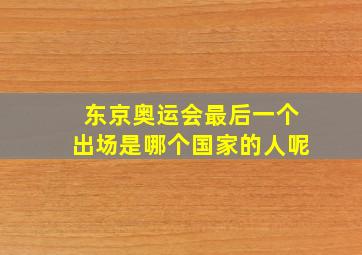 东京奥运会最后一个
出场是哪个国家的人呢